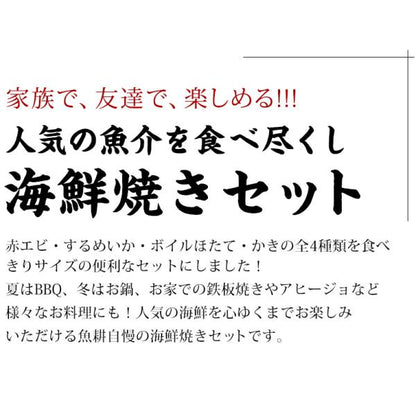 家族で、友達で、楽しめる!!!
人気の魚介を食べ尽くし
海鮮焼きセット

赤エビ・するめいか・ボイルほたて・かきの全4種類を食べきりサイズの便利なセットにしました！
夏はBBQ、冬はお鍋、お家での鉄板焼きやアヒージョなど様々なお料理にも！人気の海鮮を心ゆくまでお楽しみいただける魚耕自慢の海鮮焼きセットです。